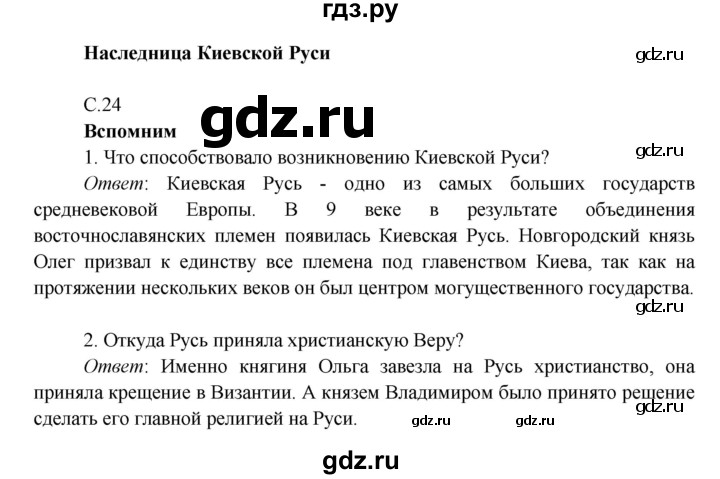 гдз.ру

Наследница Киевской Руси

С.24

Вспомним

1. Что способствовало возникновению Киевской Руси?

Ответ: Киевская Русь - одно из самых больших государств средневековой Европы. В 9 веке в результате объединения восточнославянских племен появилась Киевская Русь. Новгородский князь Олег призвал к единству все племена под главенством Киева, так как на протяжении нескольких веков он был центром могущественного государства.

2. Откуда Русь приняла христианскую Веру?

Ответ: Именно княгиня Ольга завезла на Русь христианство, она приняла крещение в Византии. А князем Владимиром было принято решение сделать его главной религией на Руси.

gdz.ru